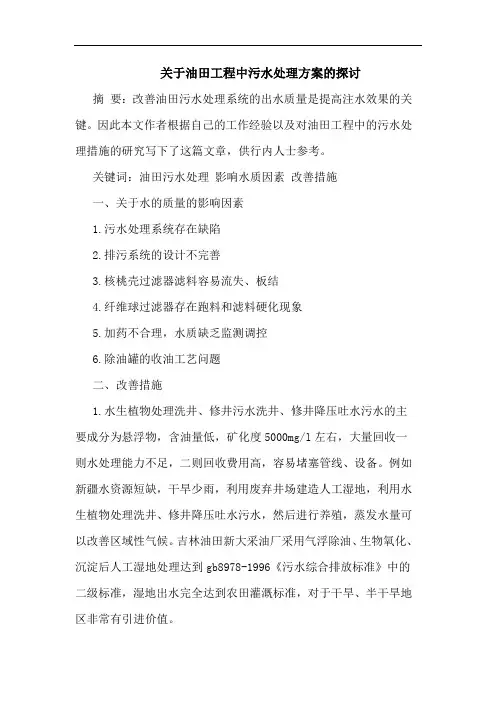 关于油田工程中污水处理方案的探讨

摘 要：改善油田污水处理系统的出水质量是提高注水效果的关键。因此本文作者根据自己的工作经验以及对油田工程中的污水处理措施的研究写下了这篇文章，供行内人士参考。

关键词：油田污水处理 影响水质因素 改善措施

一、关于水的质量的影响因素

1.污水处理系统存在缺陷

2.排污系统的设计不完善

3.核桃壳过滤器滤料容易流失、板结

4.纤维球过滤器存在跑料和滤料硬化现象

5.加药不合理，水质缺乏监测调控

6.除油罐的收油工艺问题

二、改善措施

1.水生植物处理洗井、修井污水洗井、修井降压吐水污水的主要成分为悬浮物，含油量低，矿化度5000mg/l左右，大量回收一则水处理能力不足，二则回收费用高，容易堵塞管线、设备。例如新疆水资源短缺，干旱少雨，利用废弃井场建造人工湿地，利用水生植物处理洗井、修井降压吐水污水，然后进行养殖，蒸发水量可以改善区域性气候。吉林油田新大采油厂采用气浮除油、生物氧化、沉淀后人工湿地处理达到gb8978-1996《污水综合排放标准》中的二级标准，湿地出水完全达到农田灌溉标准，对于干旱、半干旱地区非常有引进价值。